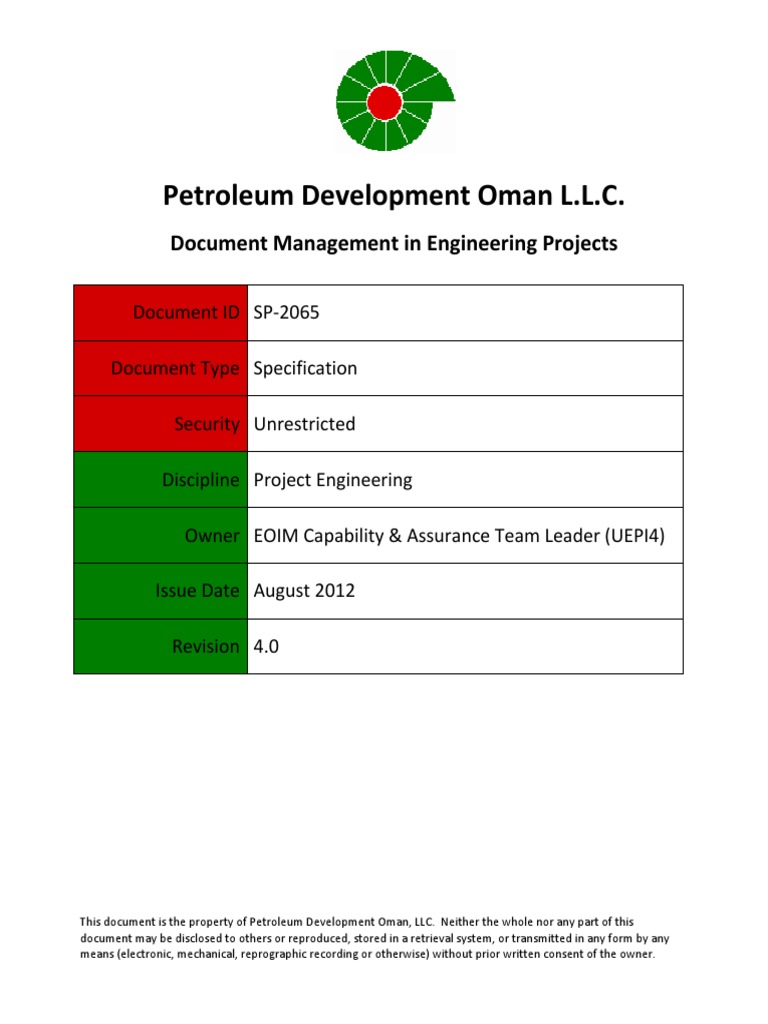 Petroleum Development Oman L.L.C.

Document Management in Engineering Projects

| Document ID | SP-2065 |
|---|---|
| Document Type | Specification |
| Security | Unrestricted |
| Discipline | Project Engineering |
| Owner | EOIM Capability & Assurance Team Leader (UEPI4) |
| Issue Date | August 2012 |
| Revision | 4.0 |

This document is the property of Petroleum Development Oman, LLC. Neither the whole nor any part of this document may be disclosed to others or reproduced, stored in a retrieval system, or transmitted in any form by any means (electronic, mechanical, reprographic recording or otherwise) without prior written consent of the owner.